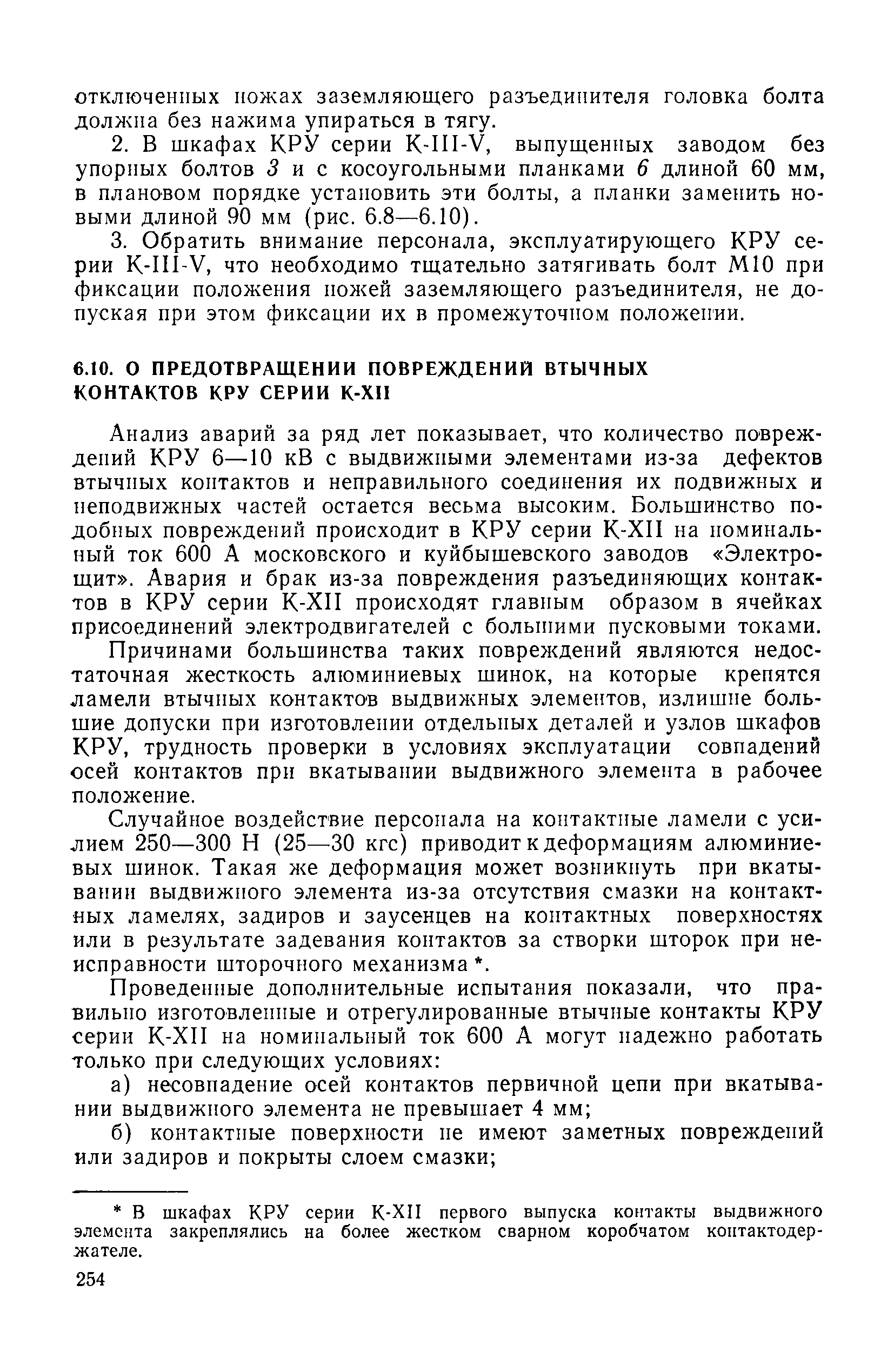 отключенных ножах заземляющего разъединителя головка болта должна без нажима упираться в тягу.

2. В шкафах КРУ серии К-III-V, выпущенных заводом без упорных болтов 3 и с косоугольными планками 6 длиной 60 мм, в плановом порядке установить эти болты, а планки заменить новыми длиной 90 мм (рис. 6.8—6.10).

3. Обратить внимание персонала, эксплуатирующего КРУ серии К-III-V, что необходимо тщательно затягивать болт М10 при фиксации положения ножей заземляющего разъединителя, не допуская при этом фиксации их в промежуточном положении.

6.10. О ПРЕДОТВРАЩЕНИИ ПОВРЕЖДЕНИЙ ВТЫЧНЫХ КОНТАКТОВ КРУ СЕРИИ К-XII

Анализ аварий за ряд лет показывает, что количество повреждений КРУ 6—10 кВ с выдвижными элементами из-за дефектов втычных контактов и неправильного соединения их подвижных и неподвижных частей остается весьма высоким. Большинство подобных повреждений происходит в КРУ серии К-XII на номинальный ток 600 А московского и куйбышевского заводов «Электрощит». Авария и брак из-за повреждения разъединяющих контактов в КРУ серии К-XII происходят главным образом в ячейках присоединений электродвигателей с большими пусковыми токами.

Причинами большинства таких повреждений являются недостаточная жесткость алюминиевых шинок, на которые крепятся ламели втычных контактов выдвижных элементов, излишне большие допуски при изготовлении отдельных деталей и узлов шкафов КРУ, трудность проверки в условиях эксплуатации совпадений осей контактов при вкатывании выдвижного элемента в рабочее положение.

Случайное воздействие персонала на контактные ламели с усилием 250—300 Н (25—30 кгс) приводит к деформациям алюминиевых шинок. Такая же деформация может возникнуть при вкатывании выдвижного элемента из-за отсутствия смазки на контактных ламелях, задиров и заусенцев на контактных поверхностях или в результате задевания контактов за створки шторок при неисправности шторочного механизма *.

Проведенные дополнительные испытания показали, что правильно изготовленные и отрегулированные втычные контакты КРУ серии К-XII на номинальный ток 600 А могут надежно работать только при следующих условиях:

а) несовпадение осей контактов первичной цепи при вкатывании выдвижного элемента не превышает 4 мм;

б) контактные поверхности не имеют заметных повреждений или задиров и покрыты слоем смазки;

* В шкафах КРУ серии К-XII первого выпуска контакты выдвижного элемента закреплялись на более жестком сварном коробчатом контактодержателе.

254